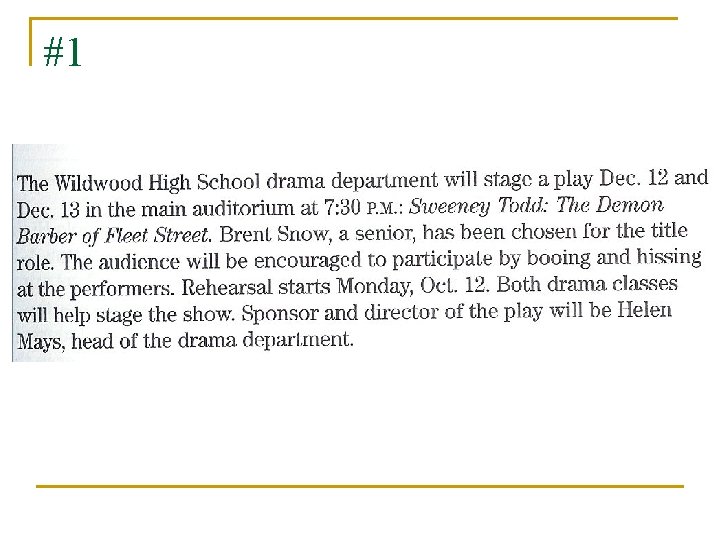 #1

The Wildwood High School drama department will stage a play Dec. 12 and Dec. 13 in the main auditorium at 7:30 P.M.: Sweeney Todd: The Demon Barber of Fleet Street. Brent Snow, a senior, has been chosen for the title role. The audience will be encouraged to participate by booing and hissing at the performers. Rehearsal starts Monday, Oct. 12. Both drama classes will help stage the show. Sponsor and director of the play will be Helen Mays, head of the drama department.